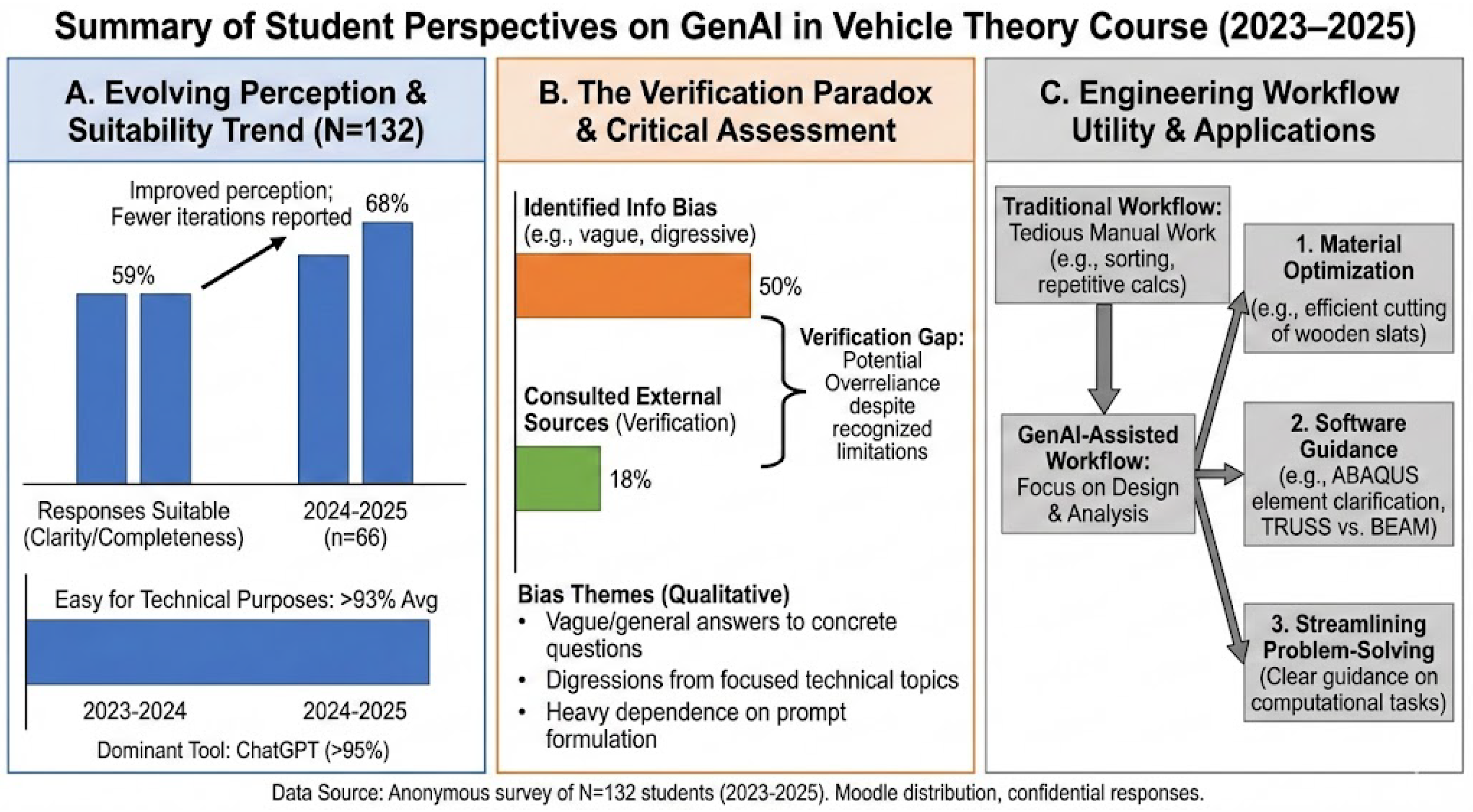 Summary of Student Perspectives on GenAI in Vehicle Theory Course (2023–2025)

A. Evolving Perception & Suitability Trend (N=132)

Improved perception; Fewer iterations reported

59%

68%

Responses Suitable (Clarity/Completeness)

2024-2025 (n=66)

Easy for Technical Purposes: >93% Avg

2023-2024

2024-2025

Dominant Tool: ChatGPT (>95%)

B. The Verification Paradox & Critical Assessment

Identified Info Bias (e.g., vague, digressive)

50%

Consulted External Sources (Verification)

18%

Verification Gap: Potential Overreliance despite recognized limitations

Bias Themes (Qualitative)
• Vague/general answers to concrete questions
• Digressions from focused technical topics
• Heavy dependence on prompt formulation

C. Engineering Workflow Utility & Applications

Traditional Workflow: Tedious Manual Work (e.g., sorting, repetitive calcs)

GenAI-Assisted Workflow: Focus on Design & Analysis

1. Material Optimization (e.g., efficient cutting of wooden slats)

2. Software Guidance (e.g., ABAQUS element clarification, TRUSS vs. BEAM)

3. Streamlining Problem-Solving (Clear guidance on computational tasks)

Data Source: Anonymous survey of N=132 students (2023-2025). Moodle distribution, confidential responses.